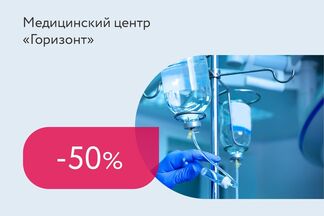 Медицинский центр «Горизонт»

-50%